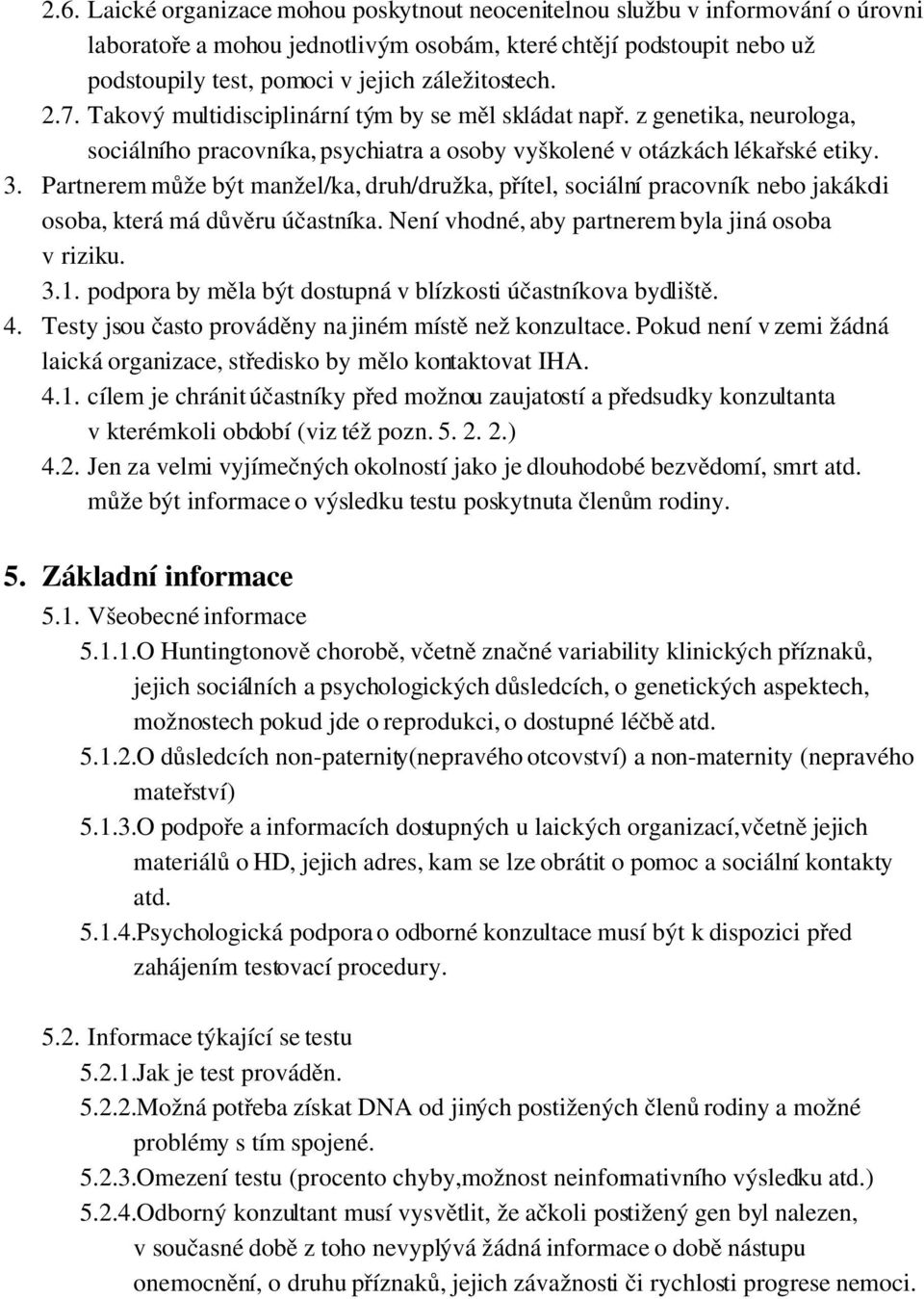 2.6. Laické organizace mohou poskytnout neocenitelnou službu v informování o úrovni laboratoře a mohou jednotlivým osobám, které chtějí podstoupit nebo už podstoupily test, pomoci v jejich záležitostech.
2.7. Takový multidisciplinární tým by se měl skládat např. z genetika, neurologa, sociálního pracovníka, psychiatra a osoby vyškolené v otázkách lékařské etiky.
3. Partnerem může být manžel/ka, druh/družka, přítel, sociální pracovník nebo jakákoli osoba, která má důvěru účastníka. Není vhodné, aby partnerem byla jiná osoba v riziku.
3.1. podpora by měla být dostupná v blízkosti účastníkova bydliště.
4. Testy jsou často prováděny na jiném místě než konzultace. Pokud není v zemi žádná laická organizace, středisko by mělo kontaktovat IHA.
4.1. cílem je chránit účastníky před možnou zaujatostí a předsudky konzultanta v kterémkoli období (viz též pozn. 5. 2. 2.)
4.2. Jen za velmi vyjímečných okolností jako je dlouhodobé bezvědomí, smrt atd. může být informace o výsledku testu poskytnuta členům rodiny.

5. Základní informace
5.1. Všeobecné informace
5.1.1.O Huntingtonově chorobě, včetně značné variability klinických příznaků, jejich sociálních a psychologických důsledcích, o genetických aspektech, možnostech pokud jde o reprodukci, o dostupné léčbě atd.
5.1.2.O důsledcích non-paternity(nepravého otcovství) a non-maternity (nepravého mateřství)
5.1.3.O podpoře a informacích dostupných u laických organizací,včetně jejich materiálů o HD, jejich adres, kam se lze obrátit o pomoc a sociální kontakty atd.
5.1.4.Psychologická podpora o odborné konzultace musí být k dispozici před zahájením testovací procedury.

5.2. Informace týkající se testu
5.2.1.Jak je test prováděn.
5.2.2.Možná potřeba získat DNA od jiných postižených členů rodiny a možné problémy s tím spojené.
5.2.3.Omezení testu (procento chyby,možnost neinformativního výsledku atd.)
5.2.4.Odborný konzultant musí vysvětlit, že ačkoli postižený gen byl nalezen, v současné době z toho nevyplývá žádná informace o době nástupu onemocnění, o druhu příznaků, jejich závažnosti či rychlosti progrese nemoci.